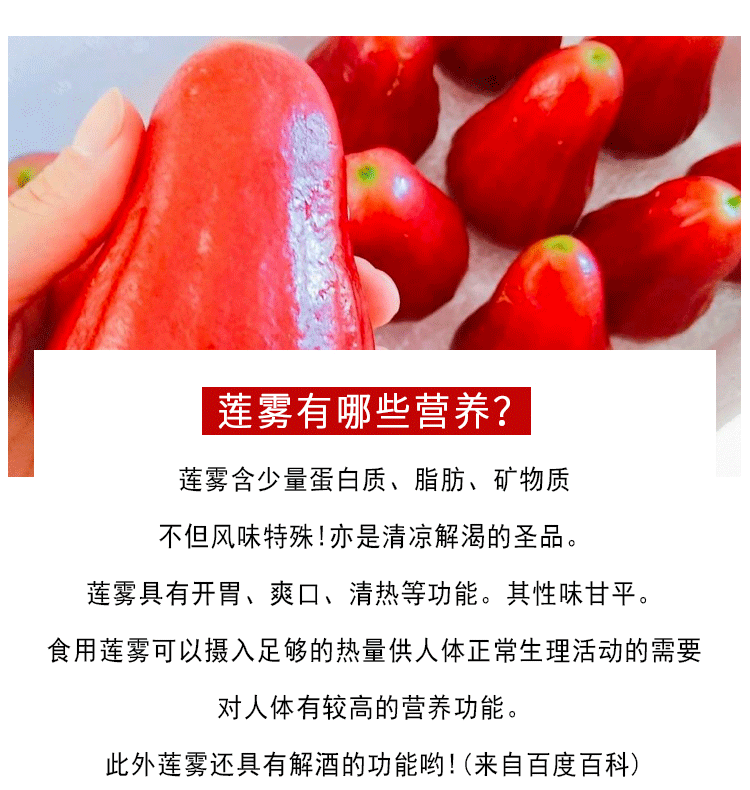 莲雾有哪些营养?

莲雾含少量蛋白质、脂肪、矿物质

不但风味特殊!亦是清凉解渴的圣品。

莲雾具有开胃、爽口、清热等功能。其性味甘平。

食用莲雾可以摄入足够的热量供人体正常生理活动的需要

对人体有较高的营养功能。

此外莲雾还具有解酒的功能哟!(来自百度百科)